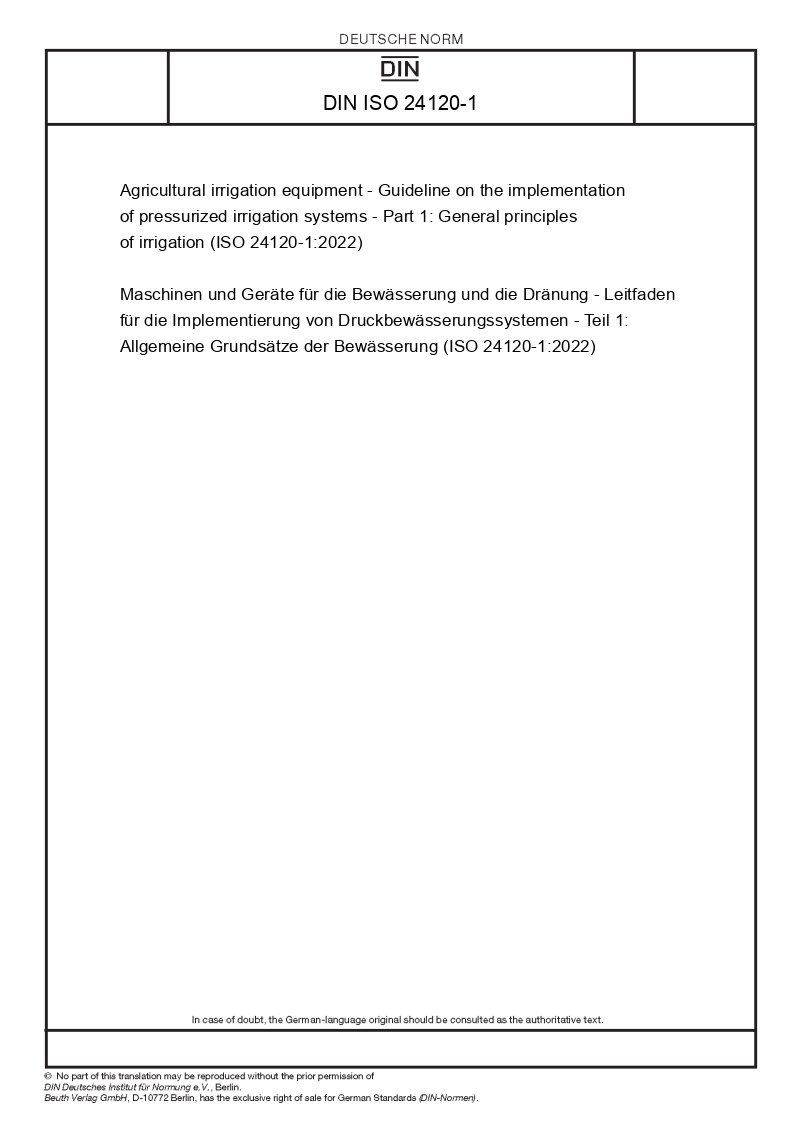 DEUTSCHE NORM

DIN

DIN ISO 24120-1

Agricultural irrigation equipment - Guideline on the implementation of pressurized irrigation systems - Part 1: General principles of irrigation (ISO 24120-1:2022)

Maschinen und Geräte für die Bewässerung und die Dränung - Leitfaden für die Implementierung von Druckbewässerungssystemen - Teil 1: Allgemeine Grundsätze der Bewässerung (ISO 24120-1:2022)

In case of doubt, the German-language original should be consulted as the authoritative text.

© No part of this translation may be reproduced without the prior permission of DIN Deutsches Institut für Normung e.V., Berlin.
Beuth Verlag GmbH, D-10772 Berlin, has the exclusive right of sale for German Standards (DIN-Normen).